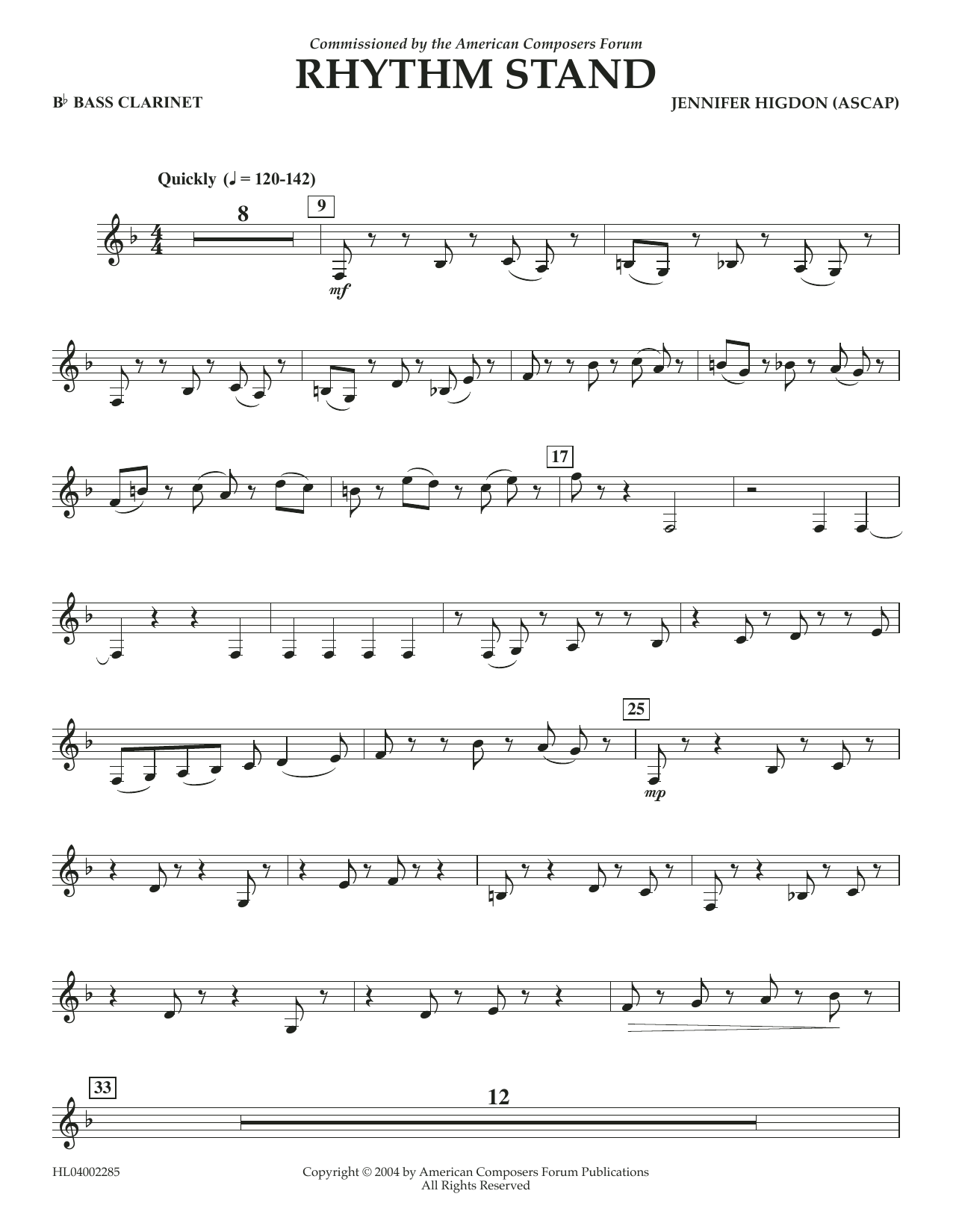 Commissioned by the American Composers Forum

RHYTHM STAND

B♭ BASS CLARINET

JENNIFER HIGDON (ASCAP)

Quickly (♩ = 120-142)

8

9

mf

17

25

mp

33

12

HL04002285

Copyright © 2004 by American Composers Forum Publications
All Rights Reserved